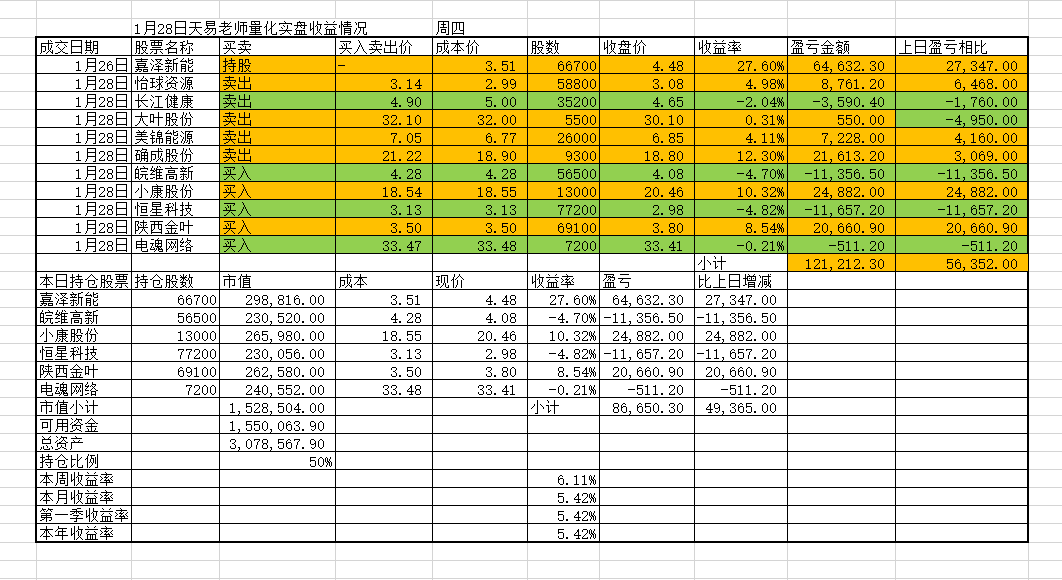 1月28日天易老师量化实盘收益情况 周四

| 成交日期 | 股票名称 | 买卖 | 买入卖出价 | 成本价 | 股数 | 收盘价 | 收益率 | 盈亏金额 | 上日盈亏相比 |
|---|---|---|---|---|---|---|---|---|---|
| 1月26日 | 嘉泽新能 | 持股 | - | 3.51 | 66700 | 4.48 | 27.60% | 64,632.30 | 27,347.00 |
| 1月28日 | 怡球资源 | 卖出 | 3.14 | 2.99 | 58800 | 3.08 | 4.98% | 8,761.20 | 6,468.00 |
| 1月28日 | 长江健康 | 卖出 | 4.90 | 5.00 | 35200 | 4.65 | -2.04% | -3,590.40 | -1,760.00 |
| 1月28日 | 大叶股份 | 卖出 | 32.10 | 32.00 | 5500 | 30.10 | 0.31% | 550.00 | -4,950.00 |
| 1月28日 | 美锦能源 | 卖出 | 7.05 | 6.77 | 26000 | 6.85 | 4.11% | 7,228.00 | 4,160.00 |
| 1月28日 | 确成股份 | 卖出 | 21.22 | 18.90 | 9300 | 18.80 | 12.30% | 21,613.20 | 3,069.00 |
| 1月28日 | 皖维高新 | 买入 | 4.28 | 4.28 | 56500 | 4.08 | -4.70% | -11,356.50 | -11,356.50 |
| 1月28日 | 小康股份 | 买入 | 18.54 | 18.55 | 13000 | 20.46 | 10.32% | 24,882.00 | 24,882.00 |
| 1月28日 | 恒星科技 | 买入 | 3.13 | 3.13 | 77200 | 2.98 | -4.82% | -11,657.20 | -11,657.20 |
| 1月28日 | 陕西金叶 | 买入 | 3.50 | 3.50 | 69100 | 3.80 | 8.54% | 20,660.90 | 20,660.90 |
| 1月28日 | 电魂网络 | 买入 | 33.47 | 33.48 | 7200 | 33.41 | -0.21% | -511.20 | -511.20 |
| | | | | | | | 小计 | 121,212.30 | 56,352.00 |

| 本日持仓股票 | 持仓股数 | 市值 | 成本 | 现价 | 收益率 | 盈亏 | 比上日增减 |
|---|---|---|---|---|---|---|---|
| 嘉泽新能 | 66700 | 298,816.00 | 3.51 | 4.48 | 27.60% | 64,632.30 | 27,347.00 |
| 皖维高新 | 56500 | 230,520.00 | 4.28 | 4.08 | -4.70% | -11,356.50 | -11,356.50 |
| 小康股份 | 13000 | 265,980.00 | 18.55 | 20.46 | 10.32% | 24,882.00 | 24,882.00 |
| 恒星科技 | 77200 | 230,056.00 | 3.13 | 2.98 | -4.82% | -11,657.20 | -11,657.20 |
| 陕西金叶 | 69100 | 262,580.00 | 3.50 | 3.80 | 8.54% | 20,660.90 | 20,660.90 |
| 电魂网络 | 7200 | 240,552.00 | 33.48 | 33.41 | -0.21% | -511.20 | -511.20 |
| 市值小计 | | 1,528,504.00 | | | 小计 | 86,650.30 | 49,365.00 |
| 可用资金 | | 1,550,063.90 | | | | | |
| 总资产 | | 3,078,567.90 | | | | | |
| 持仓比例 | | 50% | | | | | |
| 本周收益率 | | | | | 6.11% | | |
| 本月收益率 | | | | | 5.42% | | |
| 第一季收益率 | | | | | 5.42% | | |
| 本年收益率 | | | | | 5.42% | | |